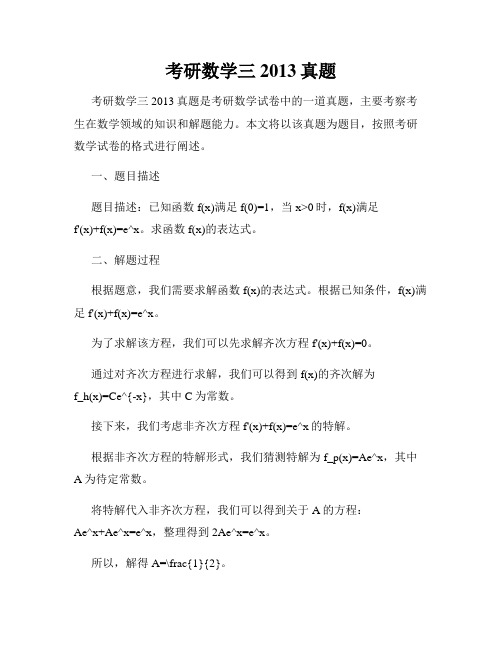 考研数学三 2013 真题

考研数学三 2013 真题是考研数学试卷中的一道真题，主要考察考生在数学领域的知识和解题能力。本文将以该真题为题目，按照考研数学试卷的格式进行阐述。

一、题目描述

题目描述：已知函数 f(x)满足 f(0)=1，当 x>0 时，f(x)满足 f'(x)+f(x)=e^x。求函数 f(x)的表达式。

二、解题过程

根据题意，我们需要求解函数 f(x)的表达式。根据已知条件，f(x)满足 f'(x)+f(x)=e^x。

为了求解该方程，我们可以先求解齐次方程 f'(x)+f(x)=0。

通过对齐次方程进行求解，我们可以得到 f(x)的齐次解为 f_h(x)=Ce^{-x}，其中 C 为常数。

接下来，我们考虑非齐次方程 f'(x)+f(x)=e^x 的特解。

根据非齐次方程的特解形式，我们猜测特解为 f_p(x)=Ae^x，其中 A 为待定常数。

将特解代入非齐次方程，我们可以得到关于 A 的方程：Ae^x+Ae^x=e^x，整理得到 2Ae^x=e^x。

所以，解得 A=\frac{1}{2}。